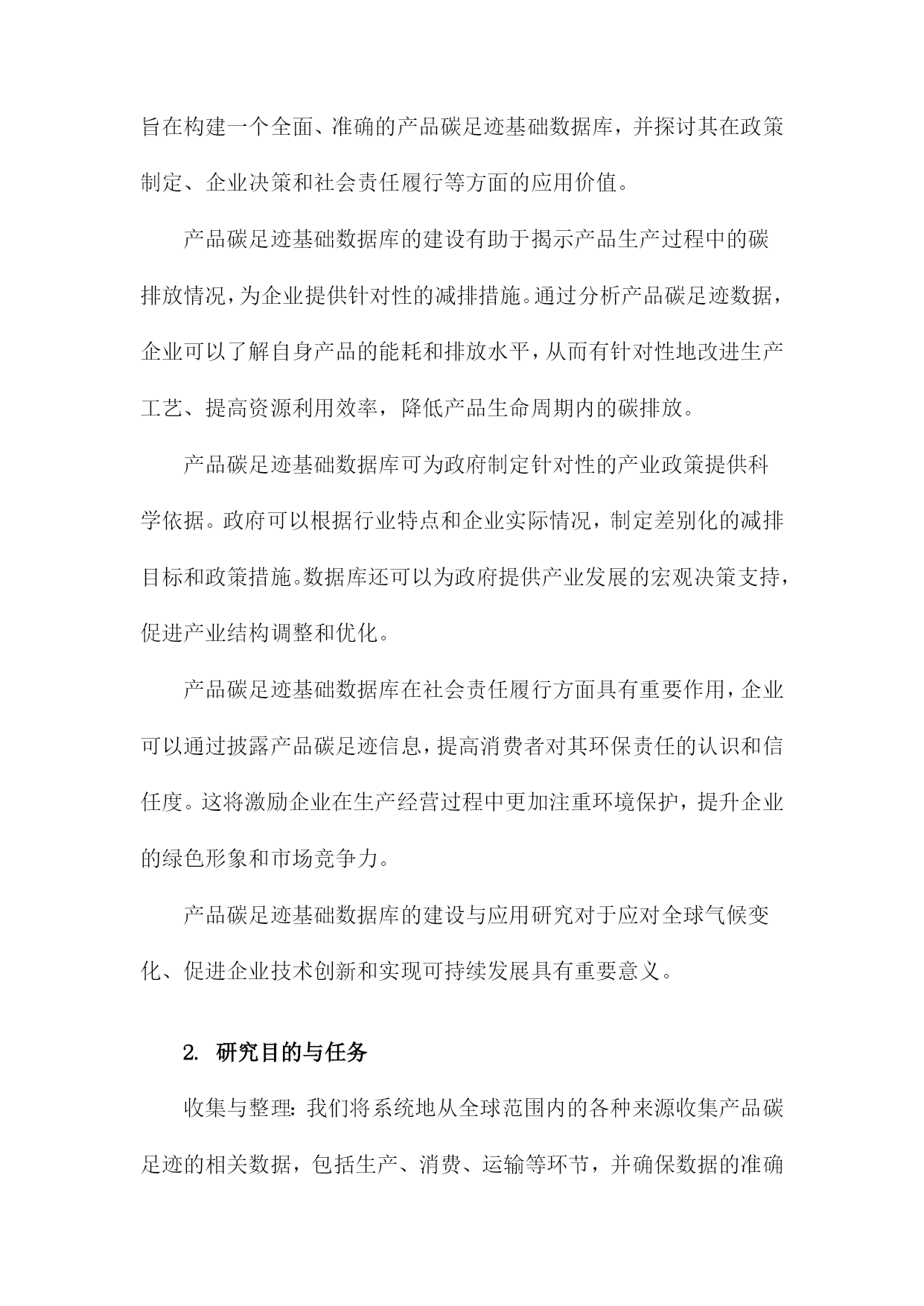 旨在构建一个全面、准确的产品碳足迹基础数据库，并探讨其在政策制定、企业决策和社会责任履行等方面的应用价值。

产品碳足迹基础数据库的建设有助于揭示产品生产过程中的碳排放情况，为企业提供针对性的减排措施。通过分析产品碳足迹数据，企业可以了解自身产品的能耗和排放水平，从而有针对性地改进生产工艺、提高资源利用效率，降低产品生命周期内的碳排放。

产品碳足迹基础数据库可为政府制定针对性的产业政策提供科学依据。政府可以根据行业特点和企业实际情况，制定差别化的减排目标和政策措施。数据库还可以为政府提供产业发展的宏观决策支持，促进产业结构调整和优化。

产品碳足迹基础数据库在社会责任履行方面具有重要作用，企业可以通过披露产品碳足迹信息，提高消费者对其环保责任的认识和信任度。这将激励企业在生产经营过程中更加注重环境保护，提升企业的绿色形象和市场竞争力。

产品碳足迹基础数据库的建设与应用研究对于应对全球气候变化、促进企业技术创新和实现可持续发展具有重要意义。

2. 研究目的与任务

收集与整理：我们将系统地从全球范围内的各种来源收集产品碳足迹的相关数据，包括生产、消费、运输等环节，并确保数据的准确